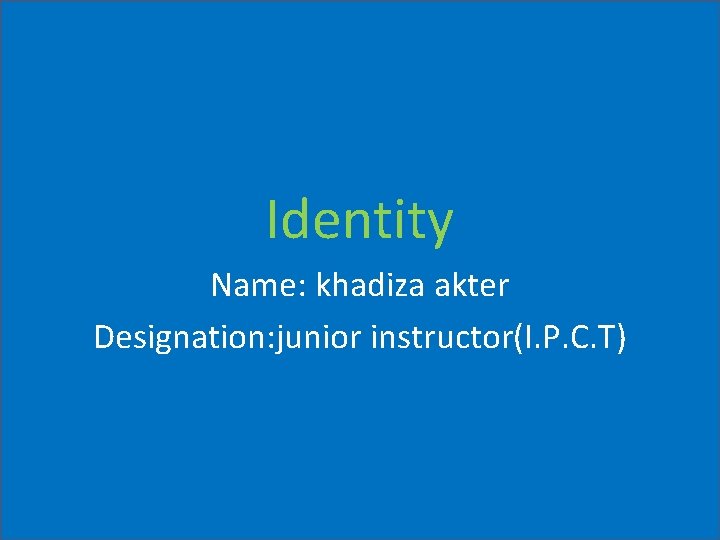 Identity

Name: khadiza akter

Designation:junior instructor(I.P.C.T)